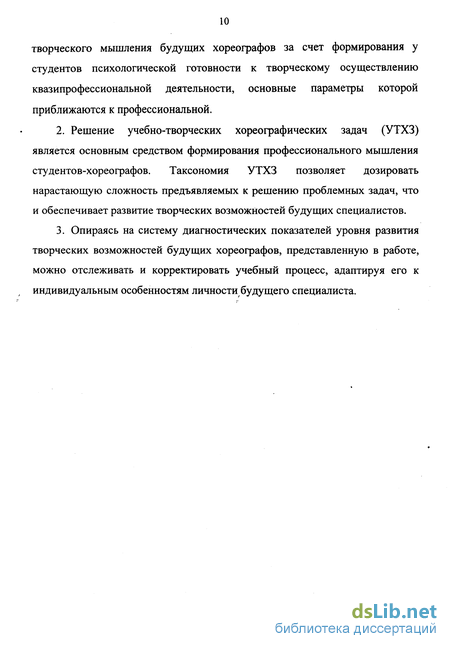 10

творческого мышления будущих хореографов за счет формирования у студентов психологической готовности к творческому осуществлению квазипрофессиональной деятельности, основные параметры которой приближаются к профессиональной.

2. Решение учебно-творческих хореографических задач (УТХЗ) является основным средством формирования профессионального мышления студентов-хореографов. Таксономия УТХЗ позволяет дозировать нарастающую сложность предъявляемых к решению проблемных задач, что и обеспечивает развитие творческих возможностей будущих специалистов.

3. Опираясь на систему диагностических показателей уровня развития творческих возможностей будущих хореографов, представленную в работе, можно отслеживать и корректировать учебный процесс, адаптируя его к индивидуальным особенностям личности будущего специалиста.

dsLib.net
библиотека диссертаций